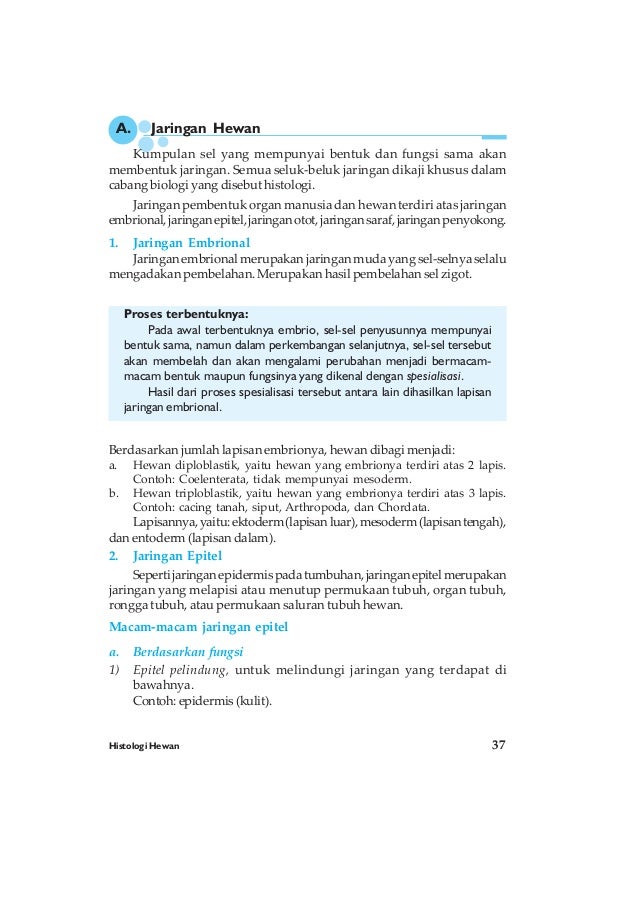 A. Jaringan Hewan

Kumpulan sel yang mempunyai bentuk dan fungsi sama akan membentuk jaringan. Semua seluk-beluk jaringan dikaji khusus dalam cabang biologi yang disebut histologi.

Jaringan pembentuk organ manusia dan hewan terdiri atas jaringan embrional, jaringan epitel, jaringan otot, jaringan saraf, jaringan penyokong.

1. Jaringan Embrional

Jaringan embrional merupakan jaringan muda yang sel-selnya selalu mengadakan pembelahan. Merupakan hasil pembelahan sel zigot.

Proses terbentuknya:

Pada awal terbentuknya embrio, sel-sel penyusunnya mempunyai bentuk sama, namun dalam perkembangan selanjutnya, sel-sel tersebut akan membelah dan akan mengalami perubahan menjadi bermacam-macam bentuk maupun fungsinya yang dikenal dengan spesialisasi.

Hasil dari proses spesialisasi tersebut antara lain dihasilkan lapisan jaringan embrional.

Berdasarkan jumlah lapisan embrionya, hewan dibagi menjadi:
a. Hewan diploblastik, yaitu hewan yang embrionya terdiri atas 2 lapis. Contoh: Coelenterata, tidak mempunyai mesoderm.
b. Hewan triploblastik, yaitu hewan yang embrionya terdiri atas 3 lapis. Contoh: cacing tanah, siput, Arthropoda, dan Chordata.

Lapisannya, yaitu: ektoderm (lapisan luar), mesoderm (lapisan tengah), dan entoderm (lapisan dalam).

2. Jaringan Epitel

Seperti jaringan epidermis pada tumbuhan, jaringan epitel merupakan jaringan yang melapisi atau menutup permukaan tubuh, organ tubuh, rongga tubuh, atau permukaan saluran tubuh hewan.

Macam-macam jaringan epitel

a. Berdasarkan fungsi
1) Epitel pelindung, untuk melindungi jaringan yang terdapat di bawahnya.
Contoh: epidermis (kulit).

Histologi Hewan 37